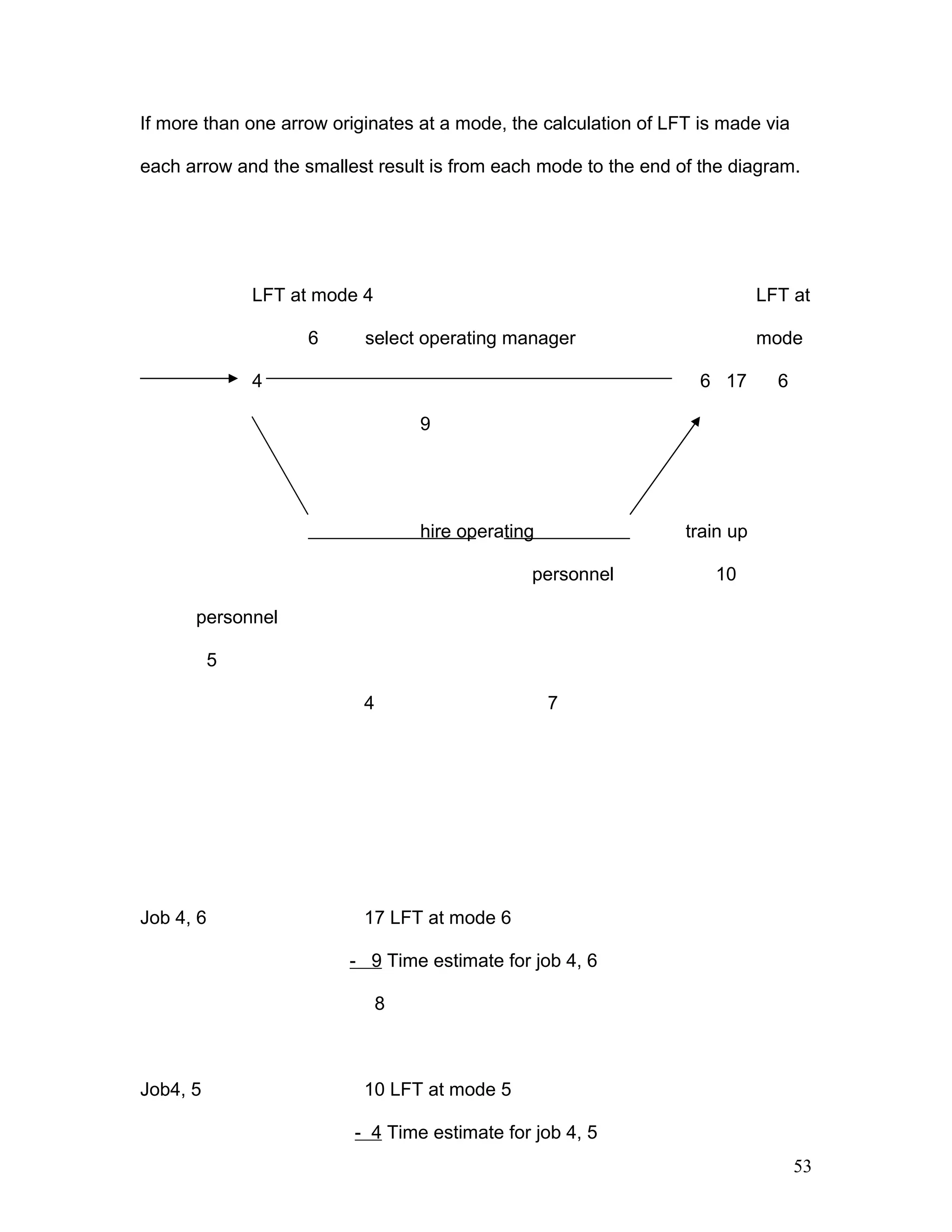 If more than one arrow originates at a mode, the calculation of LFT is made via each arrow and the smallest result is from each mode to the end of the diagram.

LFT at mode 4

LFT at mode

6 select operating manager

4

6 17 6

9

hire operating

train up

personnel

10

personnel

5

4

7

Job 4, 6

17 LFT at mode 6

- 9 Time estimate for job 4, 6

8

Job4, 5

10 LFT at mode 5

- 4 Time estimate for job 4, 5

53